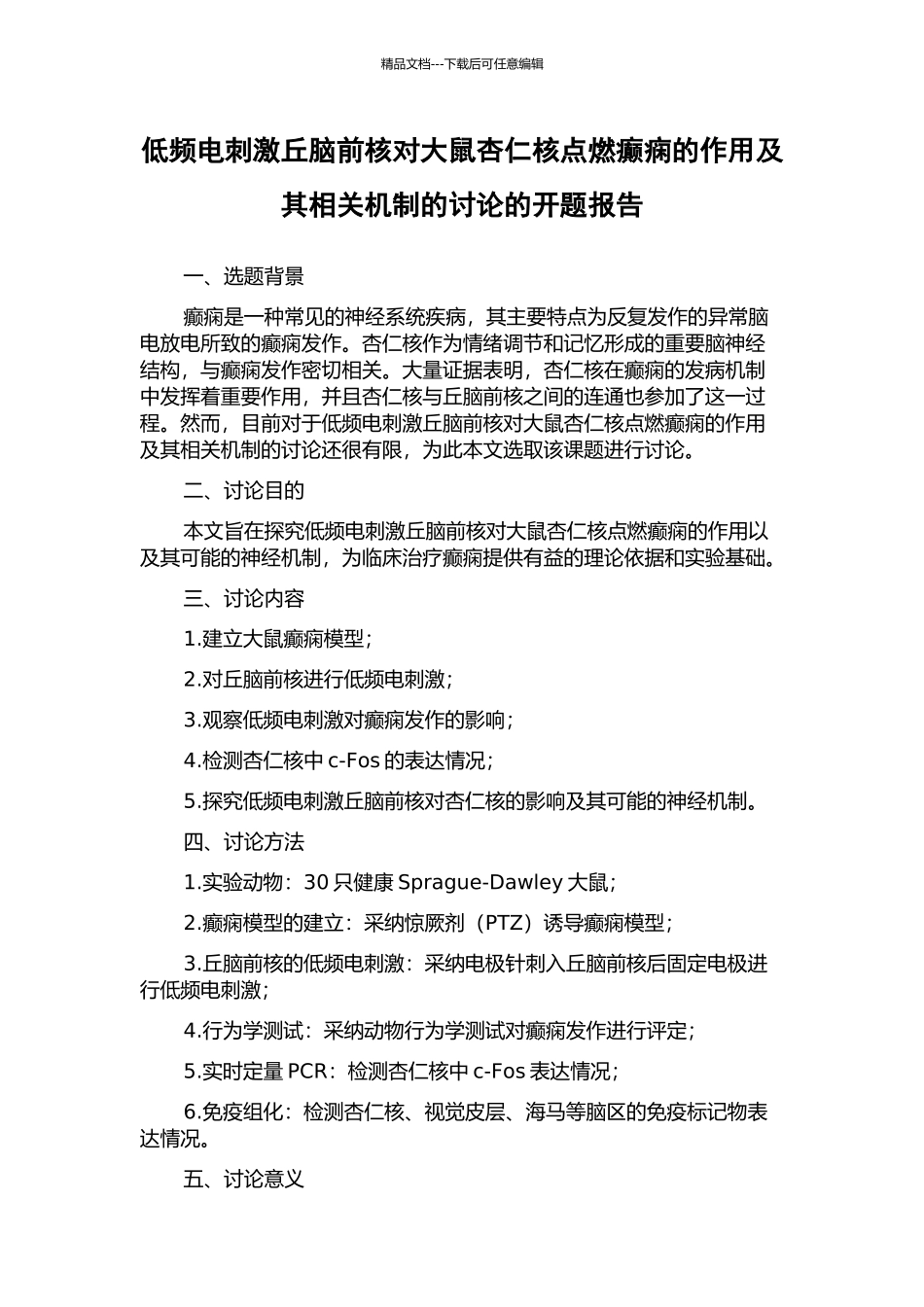 精品文档---下载后可任意编辑

低频电刺激丘脑前核对大鼠杏仁核点燃癫痫的作用及其相关机制的讨论的开题报告

一、选题背景

癫痫是一种常见的神经系统疾病，其主要特点为反复发作的异常脑电放电所致的癫痫发作。杏仁核作为情绪调节和记忆形成的重要脑神经结构，与癫痫发作密切相关。大量证据表明，杏仁核在癫痫的发病机制中发挥着重要作用，并且杏仁核与丘脑前核之间的连通也参加了这一过程。然而，目前对于低频电刺激丘脑前核对大鼠杏仁核点燃癫痫的作用及其相关机制的讨论还很有限，为此本文选取该课题进行讨论。

二、讨论目的

本文旨在探究低频电刺激丘脑前核对大鼠杏仁核点燃癫痫的作用以及其可能的神经机制，为临床治疗癫痫提供有益的理论依据和实验基础。

三、讨论内容

1.建立大鼠癫痫模型；

2.对丘脑前核进行低频电刺激；

3.观察低频电刺激对癫痫发作的影响；

4.检测杏仁核中 c-Fos 的表达情况；

5.探究低频电刺激丘脑前核对杏仁核的影响及其可能的神经机制。

四、讨论方法

1.实验动物：30 只健康 Sprague-Dawley 大鼠；

2.癫痫模型的建立：采纳惊厥剂（PTZ）诱导癫痫模型；

3.丘脑前核的低频电刺激：采纳电极针刺入丘脑前核后固定电极进行低频电刺激；

4.行为学测试：采纳动物行为学测试对癫痫发作进行评定；

5.实时定量 PCR：检测杏仁核中 c-Fos 表达情况；

6.免疫组化：检测杏仁核、视觉皮层、海马等脑区的免疫标记物表达情况。

五、讨论意义